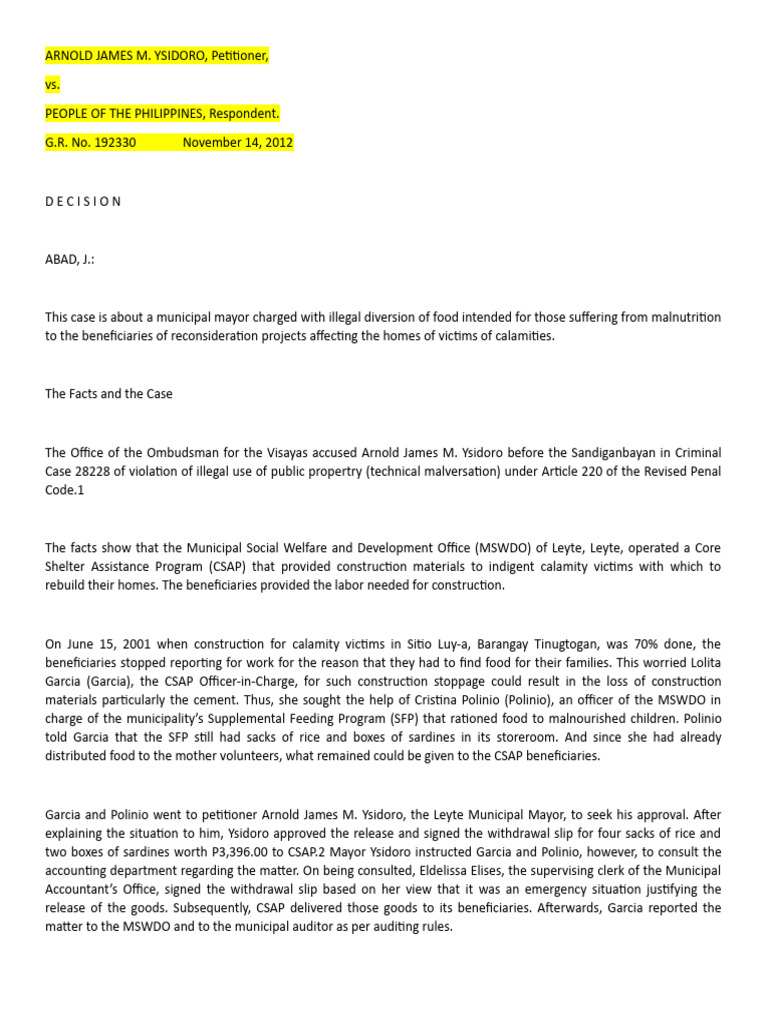 ARNOLD JAMES M. YSIDORO, Petitioner,

vs.

PEOPLE OF THE PHILIPPINES, Respondent.

G.R. No. 192330 November 14, 2012

D E C I S I O N

ABAD, J.:

This case is about a municipal mayor charged with illegal diversion of food intended for those suffering from malnutrition to the beneficiaries of reconsideration projects affecting the homes of victims of calamities.

The Facts and the Case

The Office of the Ombudsman for the Visayas accused Arnold James M. Ysidoro before the Sandiganbayan in Criminal Case 28228 of violation of illegal use of public propertry (technical malversation) under Article 220 of the Revised Penal Code.1

The facts show that the Municipal Social Welfare and Development Office (MSWDO) of Leyte, Leyte, operated a Core Shelter Assistance Program (CSAP) that provided construction materials to indigent calamity victims with which to rebuild their homes. The beneficiaries provided the labor needed for construction.

On June 15, 2001 when construction for calamity victims in Sitio Luy-a, Barangay Tinugtogan, was 70% done, the beneficiaries stopped reporting for work for the reason that they had to find food for their families. This worried Lolita Garcia (Garcia), the CSAP Officer-in-Charge, for such construction stoppage could result in the loss of construction materials particularly the cement. Thus, she sought the help of Cristina Polinio (Polinio), an officer of the MSWDO in charge of the municipality's Supplemental Feeding Program (SFP) that rationed food to malnourished children. Polinio told Garcia that the SFP still had sacks of rice and boxes of sardines in its storeroom. And since she had already distributed food to the mother volunteers, what remained could be given to the CSAP beneficiaries.

Garcia and Polinio went to petitioner Arnold James M. Ysidoro, the Leyte Municipal Mayor, to seek his approval. After explaining the situation to him, Ysidoro approved the release and signed the withdrawal slip for four sacks of rice and two boxes of sardines worth P3,396.00 to CSAP.2 Mayor Ysidoro instructed Garcia and Polinio, however, to consult the accounting department regarding the matter. On being consulted, Eldelissa Elises, the supervising clerk of the Municipal Accountant's Office, signed the withdrawal slip based on her view that it was an emergency situation justifying the release of the goods. Subsequently, CSAP delivered those goods to its beneficiaries. Afterwards, Garcia reported the matter to the MSWDO and to the municipal auditor as per auditing rules.